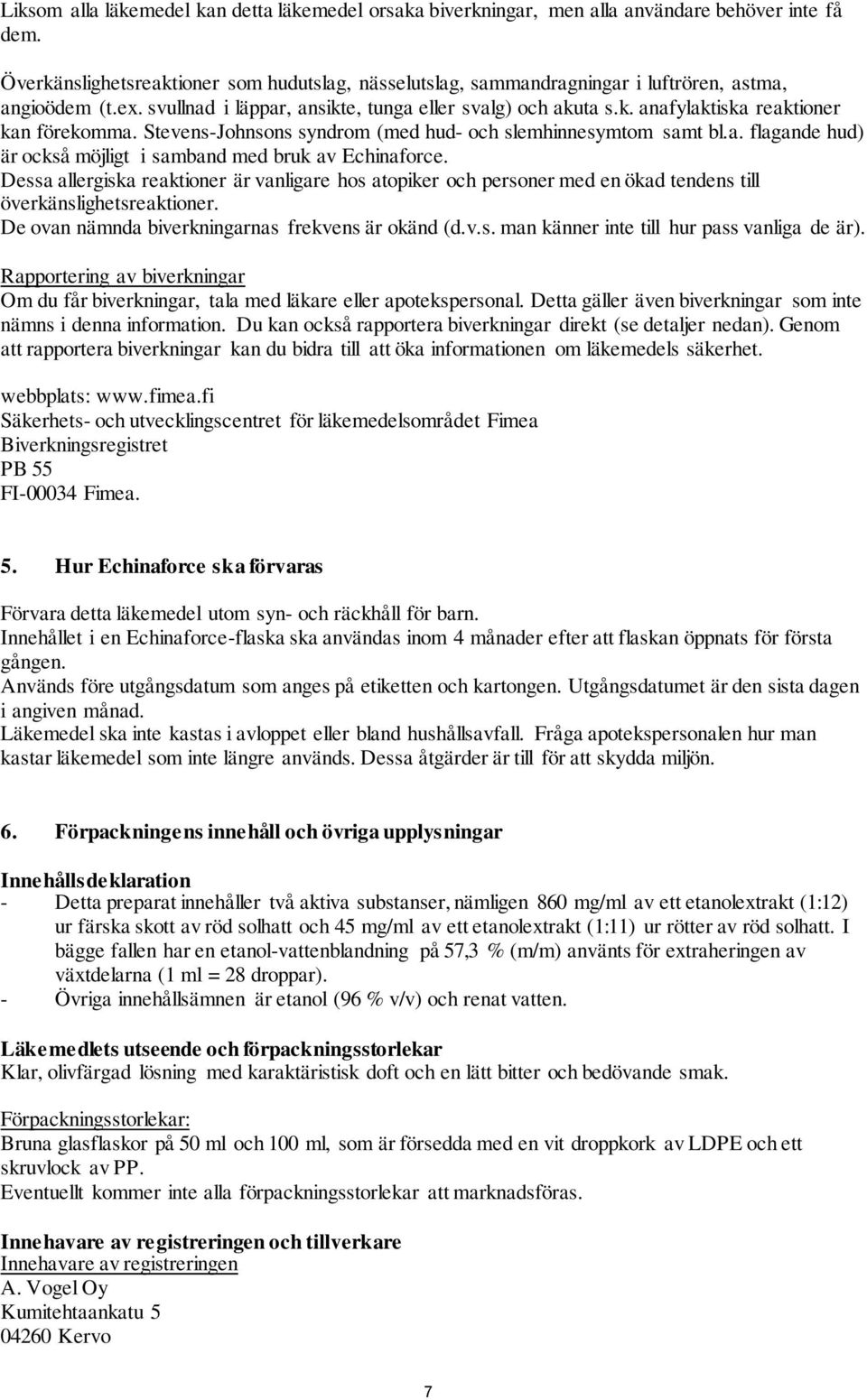 Liksom alla läkemedel kan detta läkemedel orsaka biverkningar, men alla användare behöver inte få dem.

Överkänslighetsreaktioner som hudutslag, nässelutslag, sammandragningar i luftrören, astma, angioödem (t.ex. svullnad i läppar, ansikte, tunga eller svalg) och akuta s.k. anafylaktiska reaktioner kan förekomma. Stevens-Johnsons syndrom (med hud- och slemhinnesymtom samt bl.a. flagande hud) är också möjligt i samband med bruk av Echinaforce.
Dessa allergiska reaktioner är vanligare hos atopiker och personer med en ökad tendens till överkänslighetsreaktioner.
De ovan nämnda biverkningarnas frekvens är okänd (d.v.s. man känner inte till hur pass vanliga de är).

Rapportering av biverkningar
Om du får biverkningar, tala med läkare eller apotekspersonal. Detta gäller även biverkningar som inte nämns i denna information. Du kan också rapportera biverkningar direkt (se detaljer nedan). Genom att rapportera biverkningar kan du bidra till att öka informationen om läkemedels säkerhet.

webbplats: www.fimea.fi
Säkerhets- och utvecklingscentret för läkemedelsområdet Fimea
Biverkningsregistret
PB 55
FI-00034 Fimea.

5. Hur Echinaforce ska förvaras

Förvara detta läkemedel utom syn- och räckhåll för barn.
Innehållet i en Echinaforce-flaska ska användas inom 4 månader efter att flaskan öppnats för första gången.
Används före utgångsdatum som anges på etiketten och kartongen. Utgångsdatumet är den sista dagen i angiven månad.
Läkemedel ska inte kastas i avloppet eller bland hushållsavfall. Fråga apotekspersonalen hur man kastar läkemedel som inte längre används. Dessa åtgärder är till för att skydda miljön.

6. Förpackningens innehåll och övriga upplysningar

Innehållsdeklaration
- Detta preparat innehåller två aktiva substanser, nämligen 860 mg/ml av ett etanolextrakt (1:12) ur färska skott av röd solhatt och 45 mg/ml av ett etanolextrakt (1:11) ur rötter av röd solhatt. I bägge fallen har en etanol-vattenblandning på 57,3 % (m/m) använts för extraheringen av växtdelarna (1 ml = 28 droppar).
- Övriga innehållsämnen är etanol (96 % v/v) och renat vatten.

Läkemedlets utseende och förpackningsstorlekar
Klar, olivfärgad lösning med karaktäristisk doft och en lätt bitter och bedövande smak.

Förpackningsstorlekar:
Bruna glasflaskor på 50 ml och 100 ml, som är försedda med en vit droppkork av LDPE och ett skruvlock av PP.
Eventuellt kommer inte alla förpackningsstorlekar att marknadsföras.

Innehavare av registreringen och tillverkare
Innehavare av registreringen
A. Vogel Oy
Kumitehtaankatu 5
04260 Kervo

7